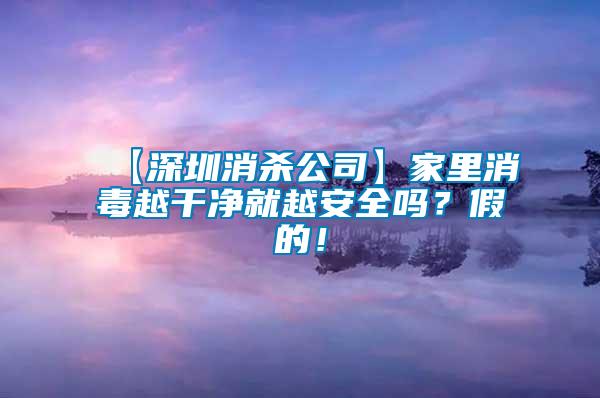 【深圳消杀公司】家里消毒越干净就越安全吗？假的！